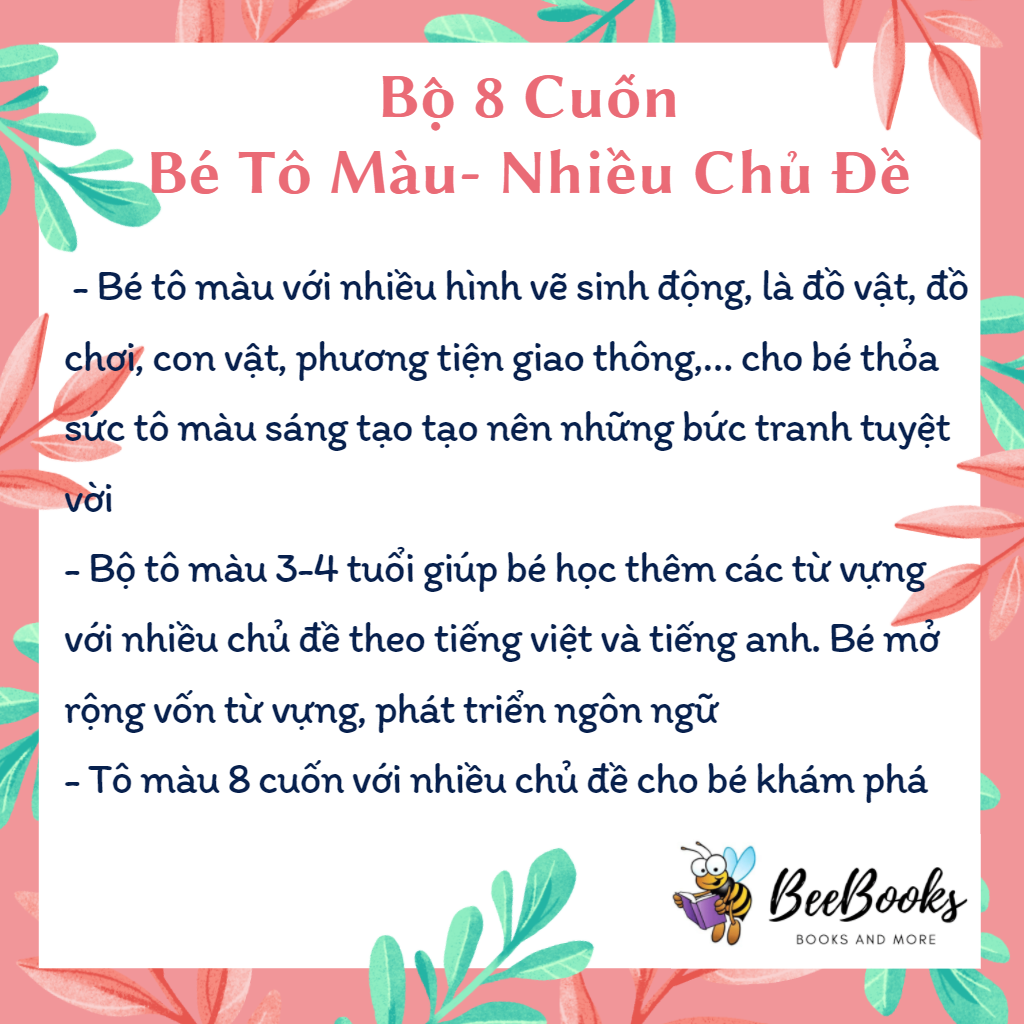 Bộ 8 Cuốn
Bé Tô Màu- Nhiều Chủ Đề

- Bé tô màu với nhiều hình vẽ sinh động, là đồ vật, đồ chơi, con vật, phương tiện giao thông,... cho bé thỏa sức tô màu sáng tạo tạo nên những bức tranh tuyệt vời
- Bộ tô màu 3-4 tuổi giúp bé học thêm các từ vựng với nhiều chủ đề theo tiếng việt và tiếng anh. Bé mở rộng vốn từ vựng, phát triển ngôn ngữ
- Tô màu 8 cuốn với nhiều chủ đề cho bé khám phá

BeeBooks
BOOKS AND MORE